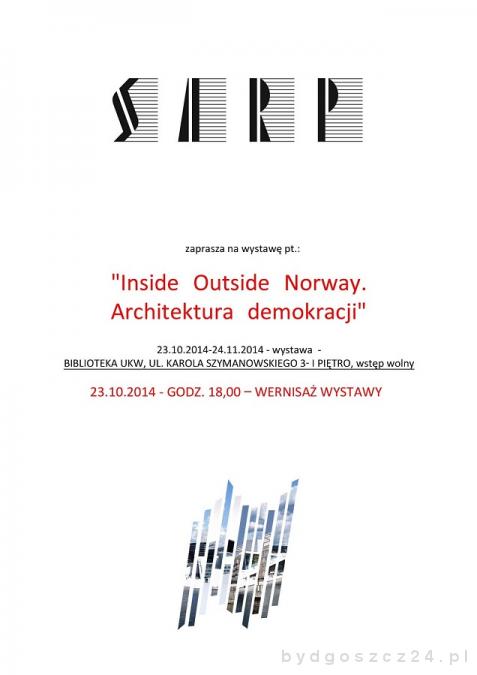 SARP

zaprasza na wystawę pt.:

"Inside Outside Norway. Architektura demokracji"

23.10.2014-24.11.2014 - wystawa -
BIBLIOTEKA UKW, UL. KAROLA SZYMANOWSKIEGO 3- I PIĘTRO, wstęp wolny

23.10.2014 - GODZ. 18,00 – WERNISAŻ WYSTAWY

bydgoszcz24.pl